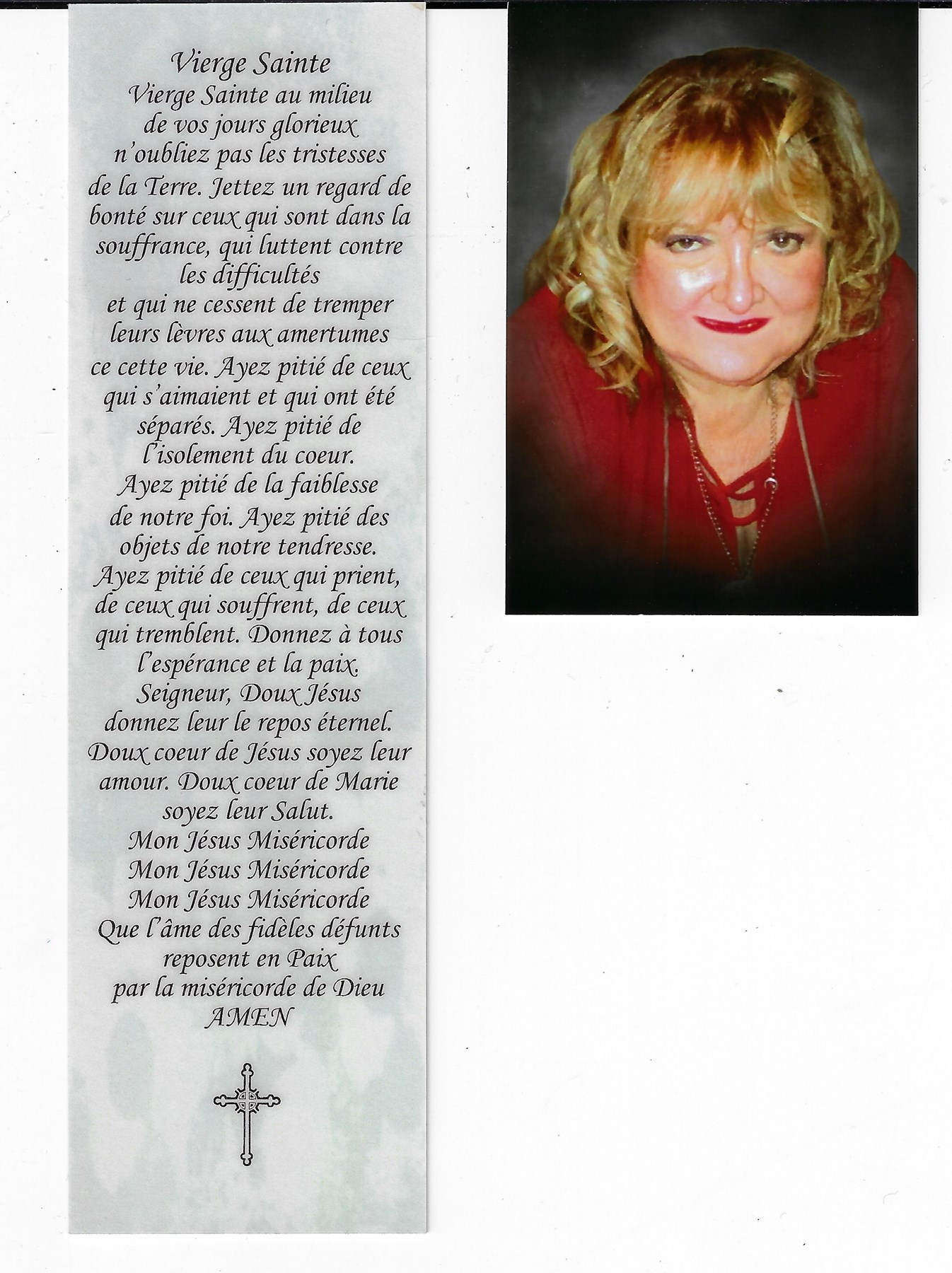 Vierge Sainte
Vierge Sainte au milieu de vos jours glorieux n'oubliez pas les tristesses de la Terre. Jettez un regard de bonté sur ceux qui sont dans la souffrance, qui luttent contre les difficultés et qui ne cessent de tremper leurs lèvres aux amertumes ce cette vie. Ayez pitié de ceux qui s'aimaient et qui ont été séparés. Ayez pitié de l'isolement du coeur. Ayez pitié de la faiblesse de notre foi. Ayez pitié des objets de notre tendresse. Ayez pitié de ceux qui prient, de ceux qui souffrent, de ceux qui tremblent. Donnez à tous l'espérance et la paix. Seigneur, Doux Jésus donnez leur le repos éternel. Doux coeur de Jésus soyez leur amour. Doux coeur de Marie soyez leur Salut.
Mon Jésus Miséricorde
Mon Jésus Miséricorde
Mon Jésus Miséricorde
Que l'âme des fidèles défunts reposent en Paix par la miséricorde de Dieu
AMEN